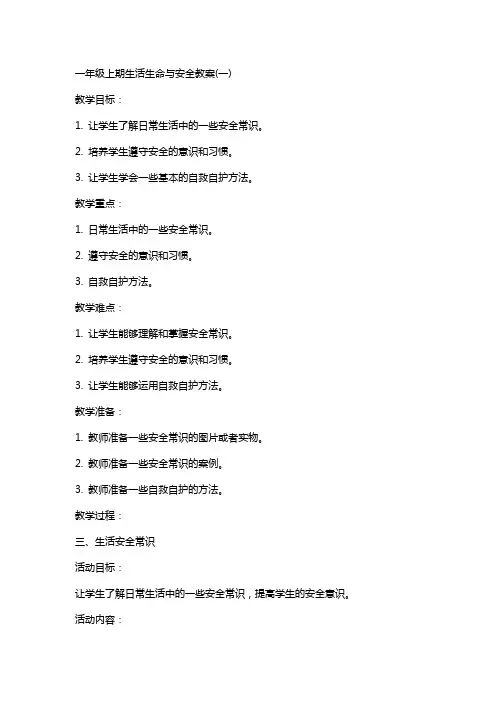 一年级上期生活生命与安全教案(一)

教学目标：

1. 让学生了解日常生活中的一些安全常识。

2. 培养学生遵守安全的意识和习惯。

3. 让学生学会一些基本的自救自护方法。

教学重点：

1. 日常生活中的一些安全常识。

2. 遵守安全的意识和习惯。

3. 自救自护方法。

教学难点：

1. 让学生能够理解和掌握安全常识。

2. 培养学生遵守安全的意识和习惯。

3. 让学生能够运用自救自护方法。

教学准备：

1. 教师准备一些安全常识的图片或者实物。

2. 教师准备一些安全常识的案例。

3. 教师准备一些自救自护的方法。

教学过程：

三、生活安全常识

活动目标：

让学生了解日常生活中的一些安全常识，提高学生的安全意识。

活动内容：